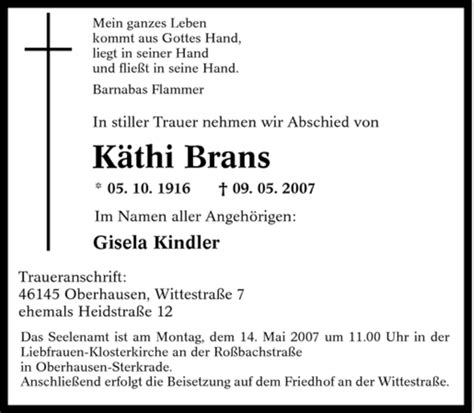 Mein ganzes Leben
kommt aus Gottes Hand,
liegt in seiner Hand
und fließt in seine Hand.

Barnabas Flammer

In stiller Trauer nehmen wir Abschied von

Käthi Brans

* 05. 10. 1916 † 09. 05. 2007

Im Namen aller Angehörigen:

Gisela Kindler

Traueranschrift:
46145 Oberhausen, Wittestraße 7
ehemals Heidstraße 12

Das Seelenamt ist am Montag, dem 14. Mai 2007 um 11.00 Uhr in der Liebfrauen-Klosterkirche an der Roßbachstraße
in Oberhausen-Sterkrade.
Anschließend erfolgt die Beisetzung auf dem Friedhof an der Wittestraße.